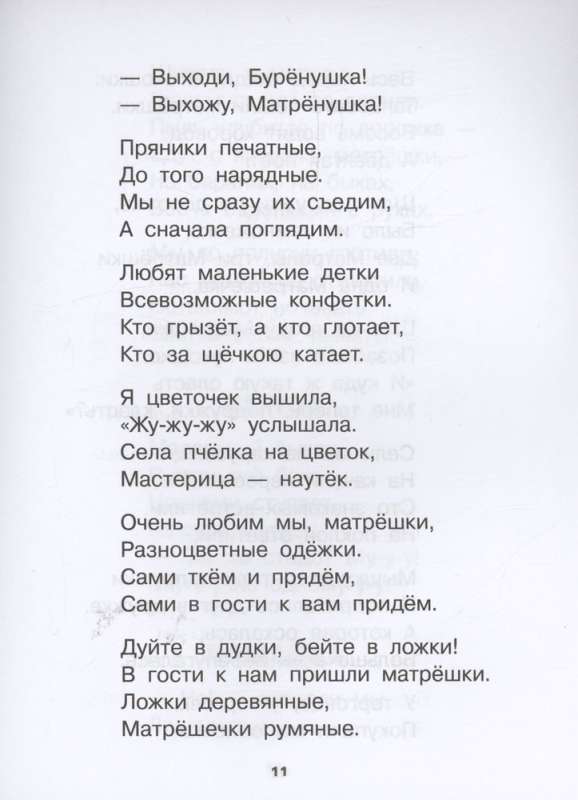 — Выходи, Бурёнушка!
— Выхожу, Матрёнушка!

Пряники печатные,
До того нарядные.
Мы не сразу их съедим,
А сначала поглядим.

Любят маленькие детки
Всевозможные конфетки.
Кто грызёт, а кто глотает,
Кто за щёчкою катает.

Я цветочек вышила,
«Жу-жу-жу» услышала.
Села пчёлка на цветок,
Мастерица — наутёк.

Очень любим мы, матрёшки,
Разноцветные одёжки.
Сами ткём и прядём,
Сами в гости к вам придём.

Дуйте в дудки, бейте в ложки!
В гости к нам пришли матрёшки.
Ложки деревянные,
Матрёшечки румяные.

11